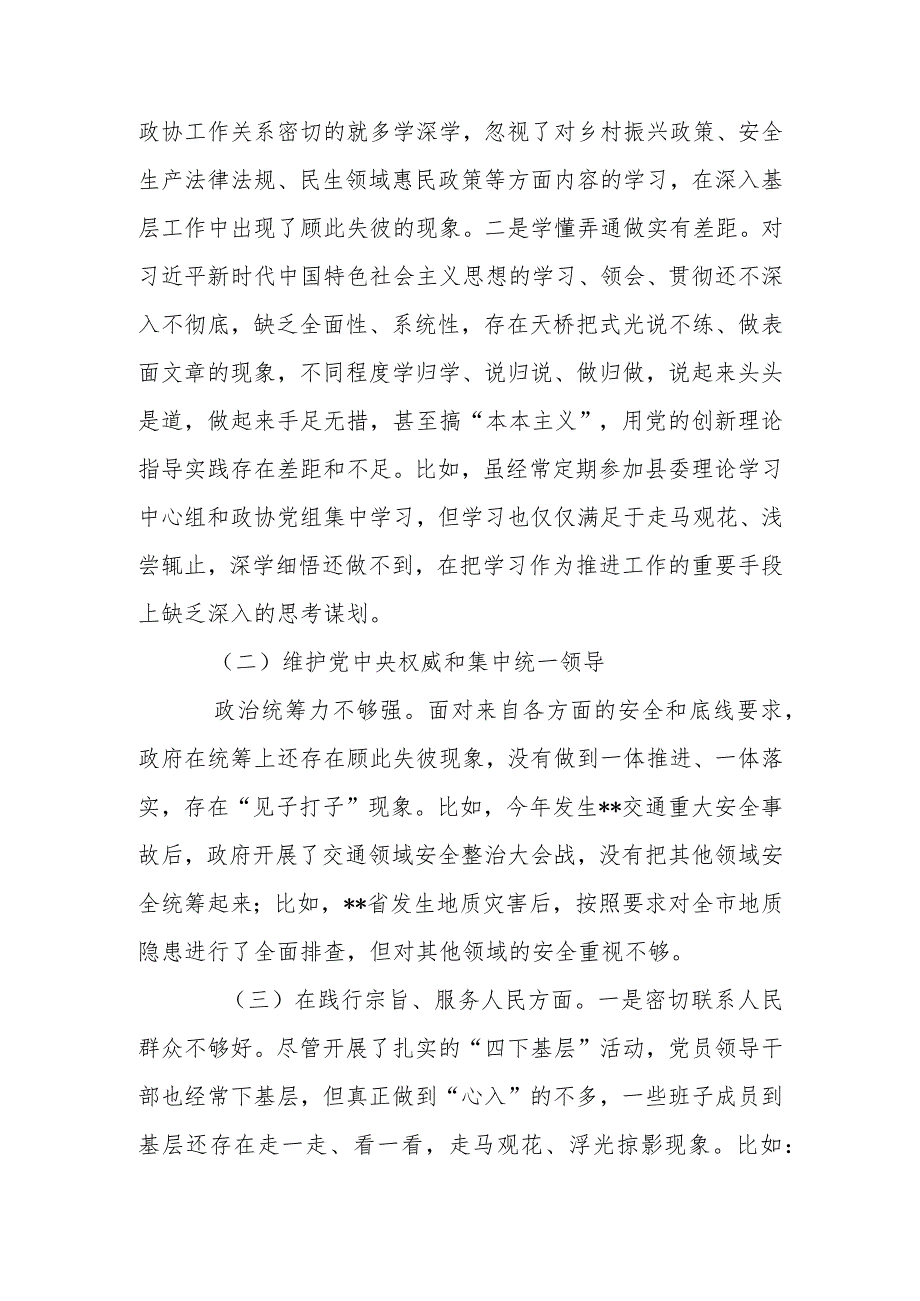 政协工作关系密切的就多学深学，忽视了对乡村振兴政策、安全生产法律法规、民生领域惠民政策等方面内容的学习，在深入基层工作中出现了顾此失彼的现象。二是学懂弄通做实有差距。对习近平新时代中国特色社会主义思想的学习、领会、贯彻还不深入不彻底，缺乏全面性、系统性，存在天桥把式光说不练、做表面文章的现象，不同程度学归学、说归说、做归做，说起来头头是道，做起来手足无措，甚至搞“本本主义”，用党的创新理论指导实践存在差距和不足。比如，虽经常定期参加县委理论学习中心组和政协党组集中学习，但学习也仅仅满足于走马观花、浅尝辄止，深学细悟还做不到，在把学习作为推进工作的重要手段上缺乏深入的思考谋划。

（二）维护党中央权威和集中统一领导

政治统筹力不够强。面对来自各方面的安全和底线要求，政府在统筹上还存在顾此失彼现象，没有做到一体推进、一体落实，存在“见子打子”现象。比如，今年发生**交通重大安全事故后，政府开展了交通领域安全整治大会战，没有把其他领域安全统筹起来；比如，**省发生地质灾害后，按照要求对全市地质隐患进行了全面排查，但对其他领域的安全重视不够。

（三）在践行宗旨、服务人民方面。一是密切联系人民群众不够好。尽管开展了扎实的“四下基层”活动，党员领导干部也经常下基层，但真正做到“心入”的不多，一些班子成员到基层还存在走一走、看一看，走马观花、浮光掠影现象。比如：